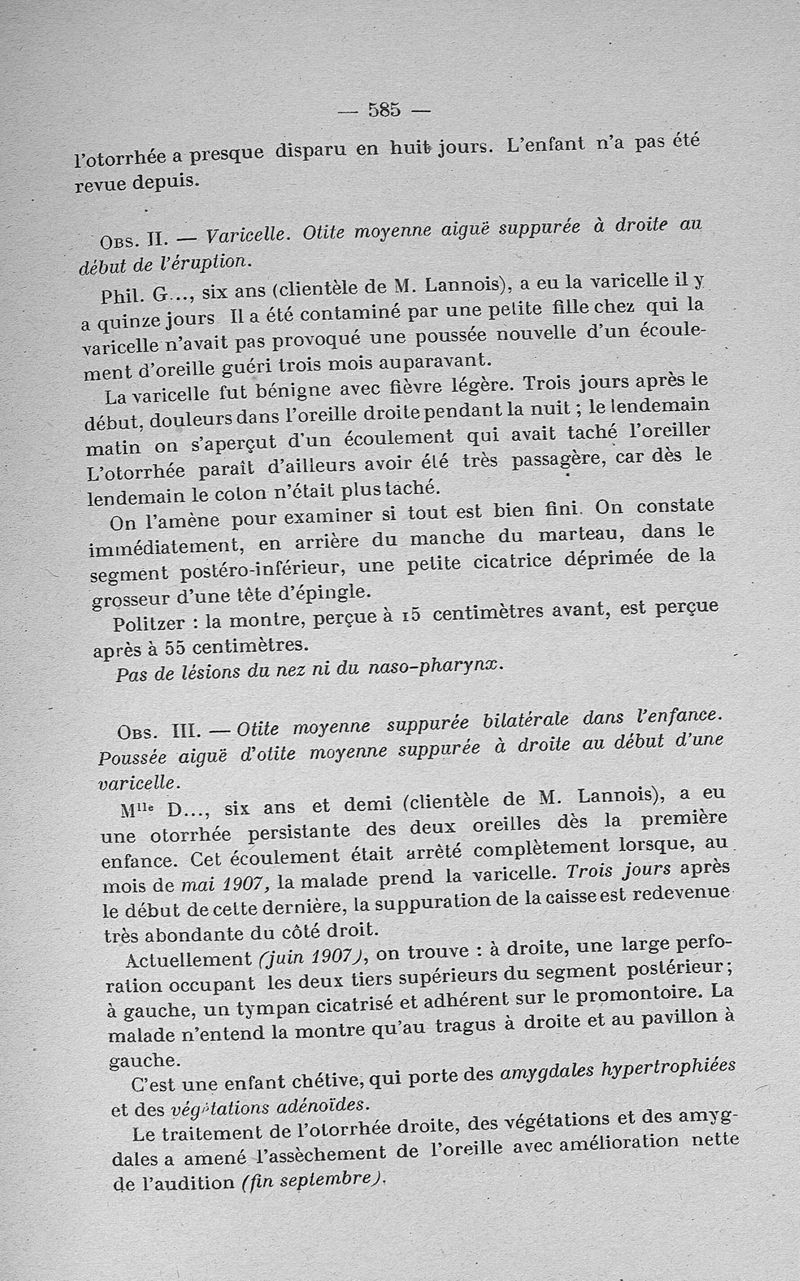 — 585 —

l'otorrhée a presque disparu en huit jours. L'enfant n'a pas été revue depuis.

Obs. II. — Varicelle. Otite moyenne aiguë suppurée à droite au début de l'éruption.

Phil. G..., six ans (clientèle de M. Lannois), a eu la varicelle il y a quinze jours Il a été contaminé par une petite fille chez qui la varicelle n'avait pas provoqué une poussée nouvelle d'un écoulement d'oreille guéri trois mois auparavant.

La varicelle fut bénigne avec fièvre légère. Trois jours après le début, douleurs dans l'oreille droite pendant la nuit ; le lendemain matin on s'aperçut d'un écoulement qui avait taché l'oreiller L'otorrhée paraît d'ailleurs avoir été très passagère, car dès le lendemain le coton n'était plus taché.

On l'amène pour examiner si tout est bien fini. On constate immédiatement, en arrière du manche du marteau, dans le segment postéro-inférieur, une petite cicatrice déprimée de la grosseur d'une tête d'épingle.

Politzer : la montre, perçue à 15 centimètres avant, est perçue après à 55 centimètres.

Pas de lésions du nez ni du naso-pharynx.

Obs. III. — Otite moyenne suppurée bilatérale dans l'enfance. Poussée aiguë d'otite moyenne suppurée à droite au début d'une varicelle.

Mlle D..., six ans et demi (clientèle de M. Lannois), a eu une otorrhée persistante des deux oreilles dès la première enfance. Cet écoulement était arrêté complètement lorsque, au mois de mai 1907, la malade prend la varicelle. Trois jours après le début de cette dernière, la suppuration de la caisse est redevenue très abondante du côté droit.

Actuellement (juin 1907), on trouve : à droite, une large perforation occupant les deux tiers supérieurs du segment postérieur ; à gauche, un tympan cicatrisé et adhérent sur le promontoire. La malade n'entend la montre qu'au tragus à droite et au pavillon à gauche.

C'est une enfant chétive, qui porte des amygdales hypertrophiées et des végétations adénoïdes.

Le traitement de l'otorrhée droite, des végétations et des amygdales a amené l'assèchement de l'oreille avec amélioration nette de l'audition (fin septembre).